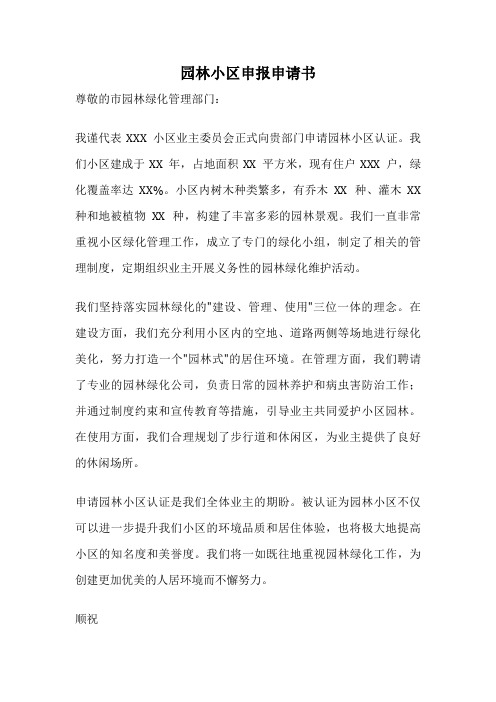 园林小区申报申请书

尊敬的市园林绿化管理部门：

我谨代表 XXX 小区业主委员会正式向贵部门申请园林小区认证。我们小区建成于 XX 年，占地面积 XX 平方米，现有住户 XXX 户，绿化覆盖率达 XX%。小区内树木种类繁多，有乔木 XX 种、灌木 XX 种和地被植物 XX 种，构建了丰富多彩的园林景观。我们一直非常重视小区绿化管理工作，成立了专门的绿化小组，制定了相关的管理制度，定期组织业主开展义务性的园林绿化维护活动。

我们坚持落实园林绿化的"建设、管理、使用"三位一体的理念。在建设方面，我们充分利用小区内的空地、道路两侧等场地进行绿化美化，努力打造一个"园林式"的居住环境。在管理方面，我们聘请了专业的园林绿化公司，负责日常的园林养护和病虫害防治工作；并通过制度约束和宣传教育等措施，引导业主共同爱护小区园林。在使用方面，我们合理规划了步行道和休闲区，为业主提供了良好的休闲场所。

申请园林小区认证是我们全体业主的期盼。被认证为园林小区不仅可以进一步提升我们小区的环境品质和居住体验，也将极大地提高小区的知名度和美誉度。我们将一如既往地重视园林绿化工作，为创建更加优美的人居环境而不懈努力。

顺祝